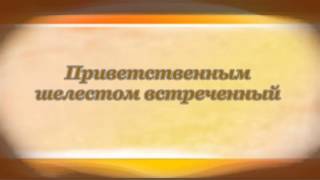 Приветственным шелестом встреченный